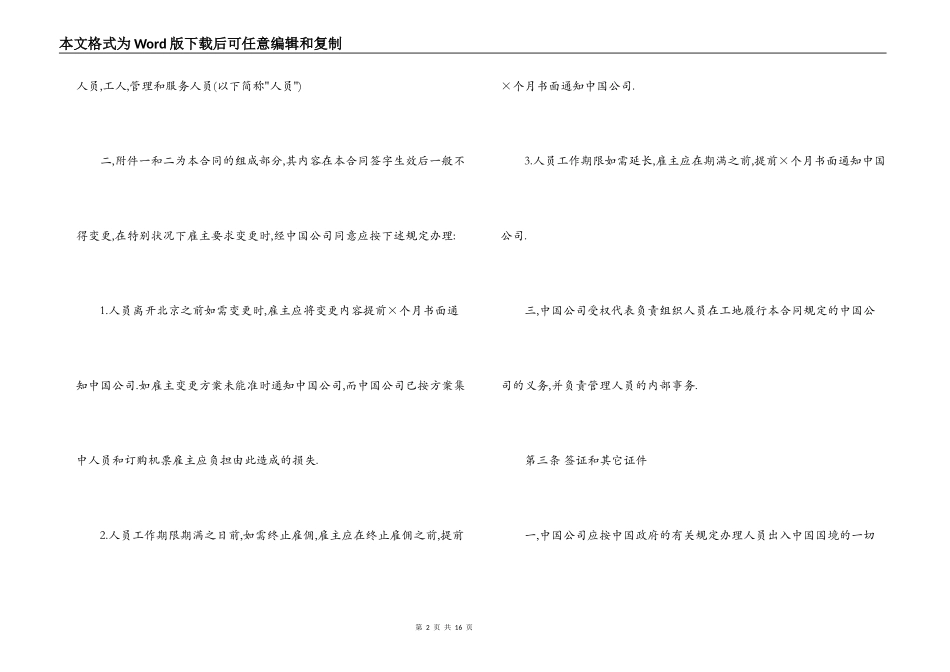 本文格式为Word版下载后可任意编辑和复制

人员,工人,管理和服务人员(以下简称"人员")

二,附件一和二为本合同的组成部分,其内容在本合同签字生效后一般不得变更,在特别状况下雇主要求变更时,经中国公司同意应按下述规定办理:

1.人员离开北京之前如需变更时,雇主应将变更内容提前×个月书面通知中国公司.如雇主变更方案未能准时通知中国公司,而中国公司已按方案集中人员和订购机票雇主应负担由此造成的损失.

2.人员工作期限期满之日前,如需终止雇佣,雇主应在终止雇佣之前,提前×个月书面通知中国公司.

3.人员工作期限如需延长,雇主应在期满之前,提前×个月书面通知中国公司.

三,中国公司受权代表负责组织人员在工地履行本合同规定的中国公司的义务,并负责管理人员的内部事务.

第三条 签证和其它证件

一,中国公司应按中国政府的有关规定办理人员出入中国国境的一切

第2页 共16页